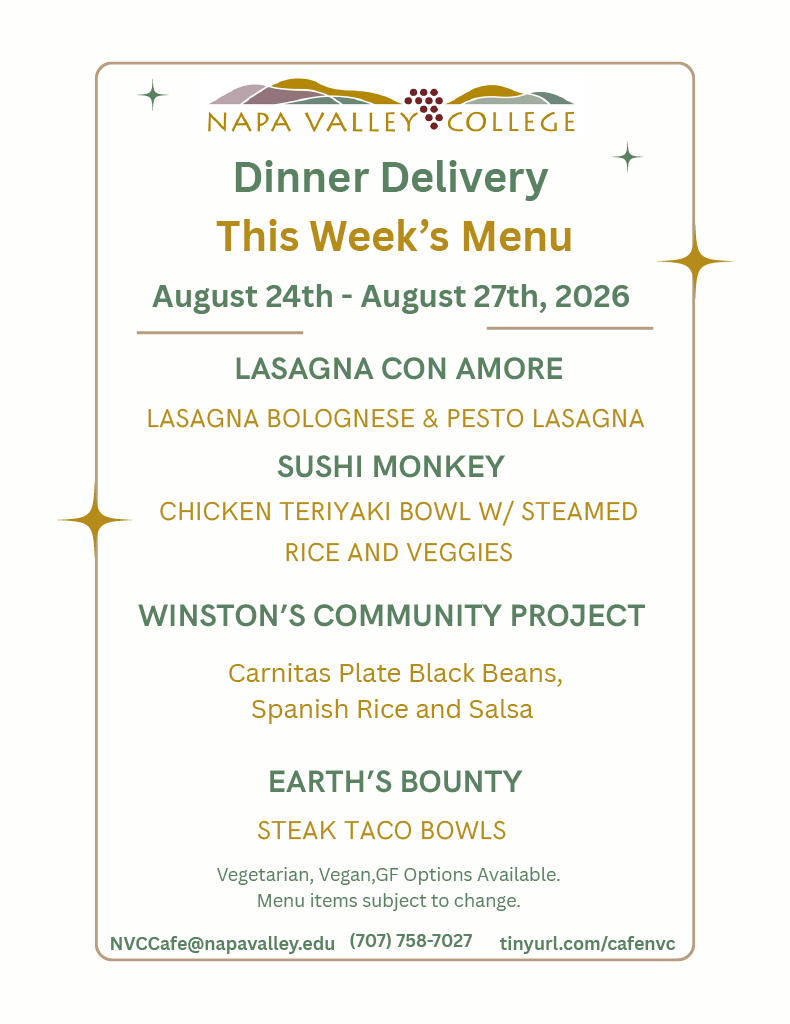 NAPA VALLEY COLLEGE

Dinner Delivery

This Week's Menu

August 24th - August 27th, 2026

LASAGNA CON AMORE

LASAGNA BOLOGNESE & PESTO LASAGNA

SUSHI MONKEY

CHICKEN TERIYAKI BOWL W/ STEAMED RICE AND VEGGIES

WINSTON'S COMMUNITY PROJECT

Carnitas Plate Black Beans, Spanish Rice and Salsa

EARTH'S BOUNTY

STEAK TACO BOWLS

Vegetarian, Vegan,GF Options Available. Menu items subject to change.

NVCCafe@napavalley.edu (707) 758-7027 tinyurl.com/cafenvc